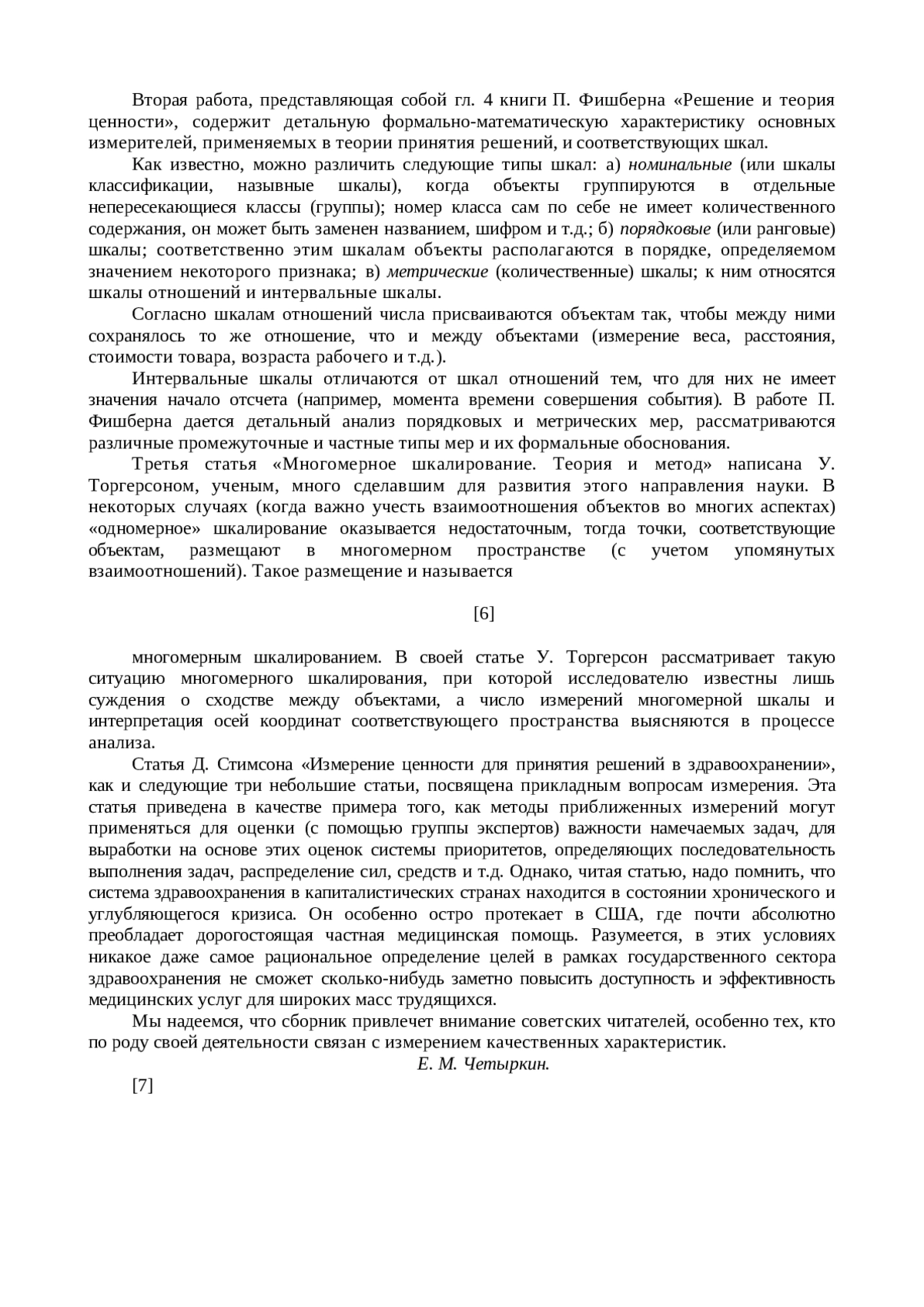 Вторая работа, представляющая собой гл. 4 книги П. Фишберна «Решение и теория ценности», содержит детальную формально-математическую характеристику основных измерителей, применяемых в теории принятия решений, и соответствующих шкал.

Как известно, можно различить следующие типы шкал: а) номинальные (или шкалы классификации, назывные шкалы), когда объекты группируются в отдельные непересекающиеся классы (группы); номер класса сам по себе не имеет количественного содержания, он может быть заменен названием, шифром и т.д.; б) порядковые (или ранговые) шкалы; соответственно этим шкалам объекты располагаются в порядке, определяемом значением некоторого признака; в) метрические (количественные) шкалы; к ним относятся шкалы отношений и интервальные шкалы.

Согласно шкалам отношений числа присваиваются объектам так, чтобы между ними сохранялось то же отношение, что и между объектами (измерение веса, расстояния, стоимости товара, возраста рабочего и т.д.).

Интервальные шкалы отличаются от шкал отношений тем, что для них не имеет значения начало отсчета (например, момента времени совершения события). В работе П. Фишберна дается детальный анализ порядковых и метрических мер, рассматриваются различные промежуточные и частные типы мер и их формальные обоснования.

Третья статья «Многомерное шкалирование. Теория и метод» написана У. Торгерсоном, ученым, много сделавшим для развития этого направления науки. В некоторых случаях (когда важно учесть взаимоотношения объектов во многих аспектах) «одномерное» шкалирование оказывается недостаточным, тогда точки, соответствующие объектам, размещают в многомерном пространстве (с учетом упомянутых взаимоотношений). Такое размещение и называется

[6]

многомерным шкалированием. В своей статье У. Торгерсон рассматривает такую ситуацию многомерного шкалирования, при которой исследователю известны лишь суждения о сходстве между объектами, а число измерений многомерной шкалы и интерпретация осей координат соответствующего пространства выясняются в процессе анализа.

Статья Д. Стимсона «Измерение ценности для принятия решений в здравоохранении», как и следующие три небольшие статьи, посвящена прикладным вопросам измерения. Эта статья приведена в качестве примера того, как методы приближенных измерений могут применяться для оценки (с помощью группы экспертов) важности намечаемых задач, для выработки на основе этих оценок системы приоритетов, определяющих последовательность выполнения задач, распределение сил, средств и т.д. Однако, читая статью, надо помнить, что система здравоохранения в капиталистических странах находится в состоянии хронического и углубляющегося кризиса. Он особенно остро протекает в США, где почти абсолютно преобладает дорогостоящая частная медицинская помощь. Разумеется, в этих условиях никакое даже самое рациональное определение целей в рамках государственного сектора здравоохранения не сможет сколько-нибудь заметно повысить доступность и эффективность медицинских услуг для широких масс трудящихся.

Мы надеемся, что сборник привлечет внимание советских читателей, особенно тех, кто по роду своей деятельности связан с измерением качественных характеристик.

Е. М. Четыркин.

[7]